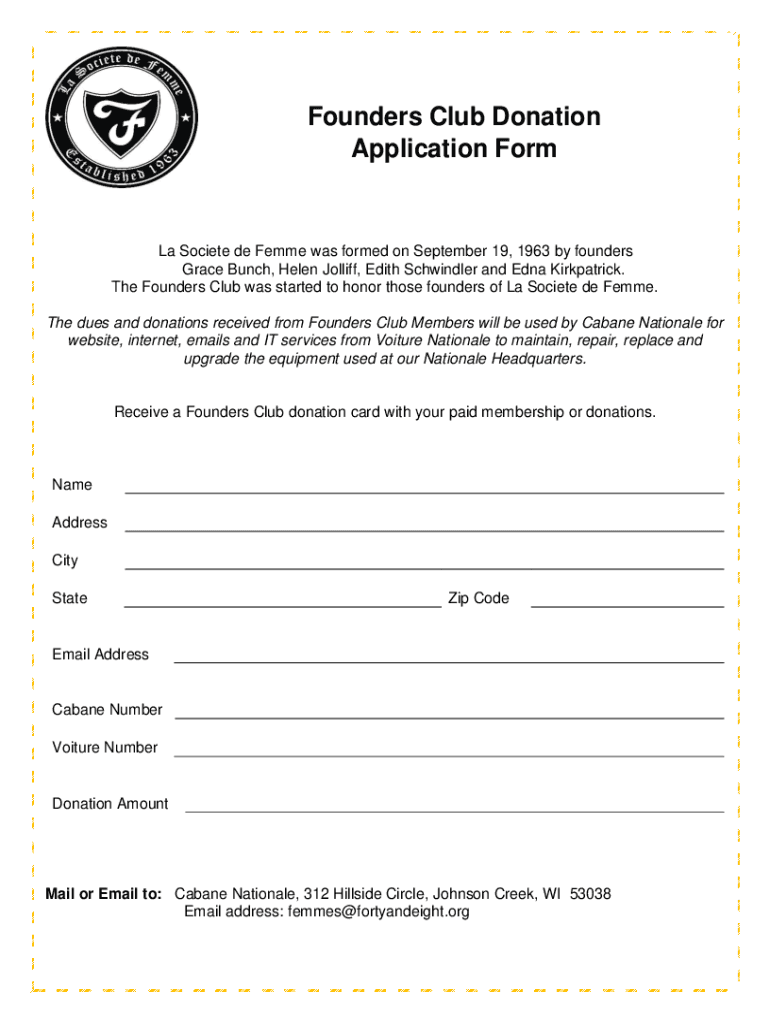 La Societe de Femme
F
Established 1963

Founders Club Donation Application Form

La Societe de Femme was formed on September 19, 1963 by founders Grace Bunch, Helen Jolliff, Edith Schwindler and Edna Kirkpatrick. The Founders Club was started to honor those founders of La Societe de Femme.

The dues and donations received from Founders Club Members will be used by Cabane Nationale for website, internet, emails and IT services from Voiture Nationale to maintain, repair, replace and upgrade the equipment used at our Nationale Headquarters.

Receive a Founders Club donation card with your paid membership or donations.

Name

Address

City

State Zip Code

Email Address

Cabane Number

Voiture Number

Donation Amount

Mail or Email to: Cabane Nationale, 312 Hillside Circle, Johnson Creek, WI 53038
Email address: femmes@fortyandeight.org